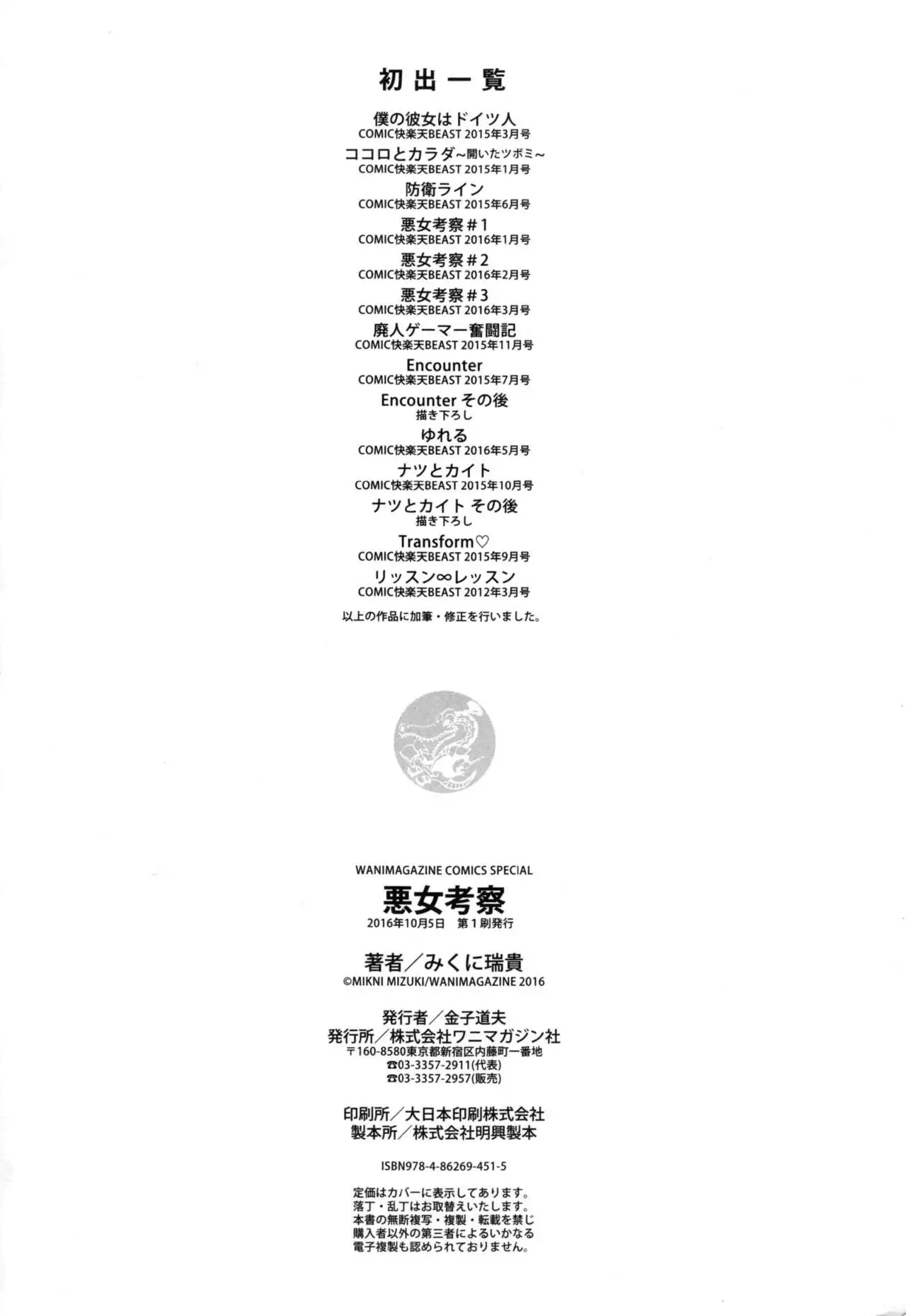 初出一覧

僕の彼女はドイツ人
COMIC快楽天BEAST 2015年3月号

ココロとカラダ~開いたツボミ~
COMIC快楽天BEAST 2015年1月号

防衛ライン
COMIC快楽天BEAST 2015年6月号

悪女考察＃1
COMIC快楽天BEAST 2016年1月号

悪女考察＃2
COMIC快楽天BEAST 2016年2月号

悪女考察＃3
COMIC快楽天BEAST 2016年3月号

廃人ゲーマー奮闘記
COMIC快楽天BEAST 2015年11月号

Encounter
COMIC快楽天BEAST 2015年7月号

Encounter その後
描き下ろし

ゆれる
COMIC快楽天BEAST 2016年5月号

ナツとカイト
COMIC快楽天BEAST 2015年10月号

ナツとカイト その後
描き下ろし

Transform♡
COMIC快楽天BEAST 2015年9月号

リッスン∞レッスン
COMIC快楽天BEAST 2012年3月号

以上の作品に加筆・修正を行いました。

WANIMAGAZINE COMICS SPECIAL
悪女考察
2016年10月5日 第1刷発行

著者／みくに瑞貴
©MIKNI MIZUKI/WANIMAGAZINE 2016

発行者／金子道夫
発行所／株式会社ワニマガジン社
〒160-8580東京都新宿区内藤町一番地
☎03-3357-2911(代表)
☎03-3357-2957(販売)

印刷所／大日本印刷株式会社
製本所／株式会社明興製本

ISBN978-4-86269-451-5

定価はカバーに表示してあります。
落丁・乱丁はお取替えいたします。
本書の無断複写・複製・転載を禁じ
購入者以外の第三者によるいかなる
電子複製も認められておりません。